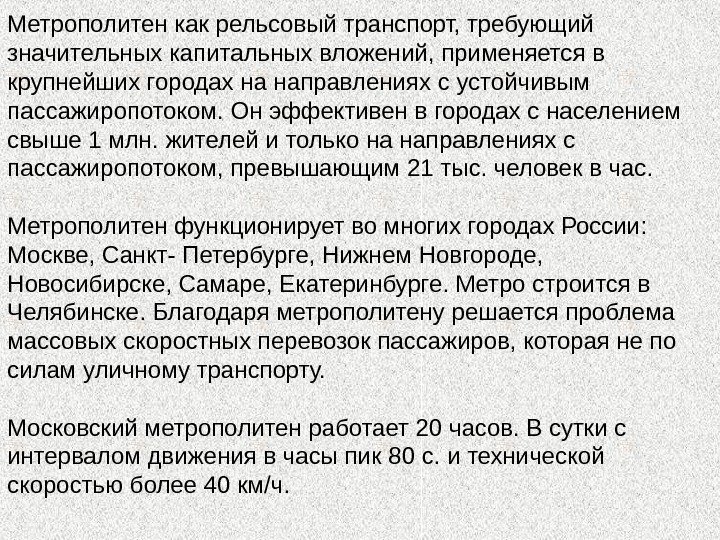 Метрополитен как рельсовый транспорт, требующий значительных капитальных вложений, применяется в крупнейших городах на направлениях с устойчивым пассажиропотоком. Он эффективен в городах с населением свыше 1 млн. жителей и только на направлениях с пассажиропотоком, превышающим 21 тыс. человек в час.

Метрополитен функционирует во многих городах России: Москве, Санкт- Петербурге, Нижнем Новгороде, Новосибирске, Самаре, Екатеринбурге. Метро строится в Челябинске. Благодаря метрополитену решается проблема массовых скоростных перевозок пассажиров, которая не по силам уличному транспорту.

Московский метрополитен работает 20 часов. В сутки с интервалом движения в часы пик 80 с. и технической скоростью более 40 км/ч.